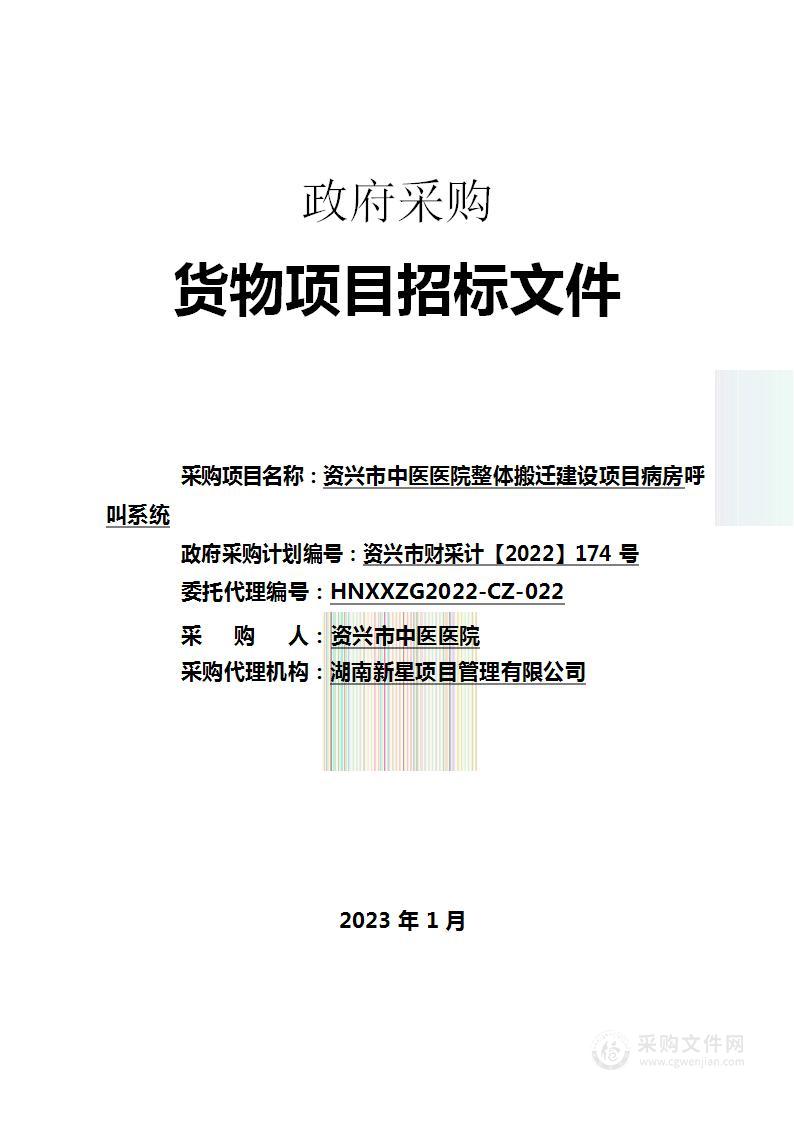 政府采购

货物项目招标文件

采购项目名称：资兴市中医医院整体搬迁建设项目病房呼叫系统

政府采购计划编号：资兴市财采计【2022】174 号

委托代理编号：HNXXZG2022-CZ-022

采　购　人：资兴市中医医院

采购代理机构：湖南新星项目管理有限公司

2023 年 1 月

采购文件网
www.cgwenjian.com